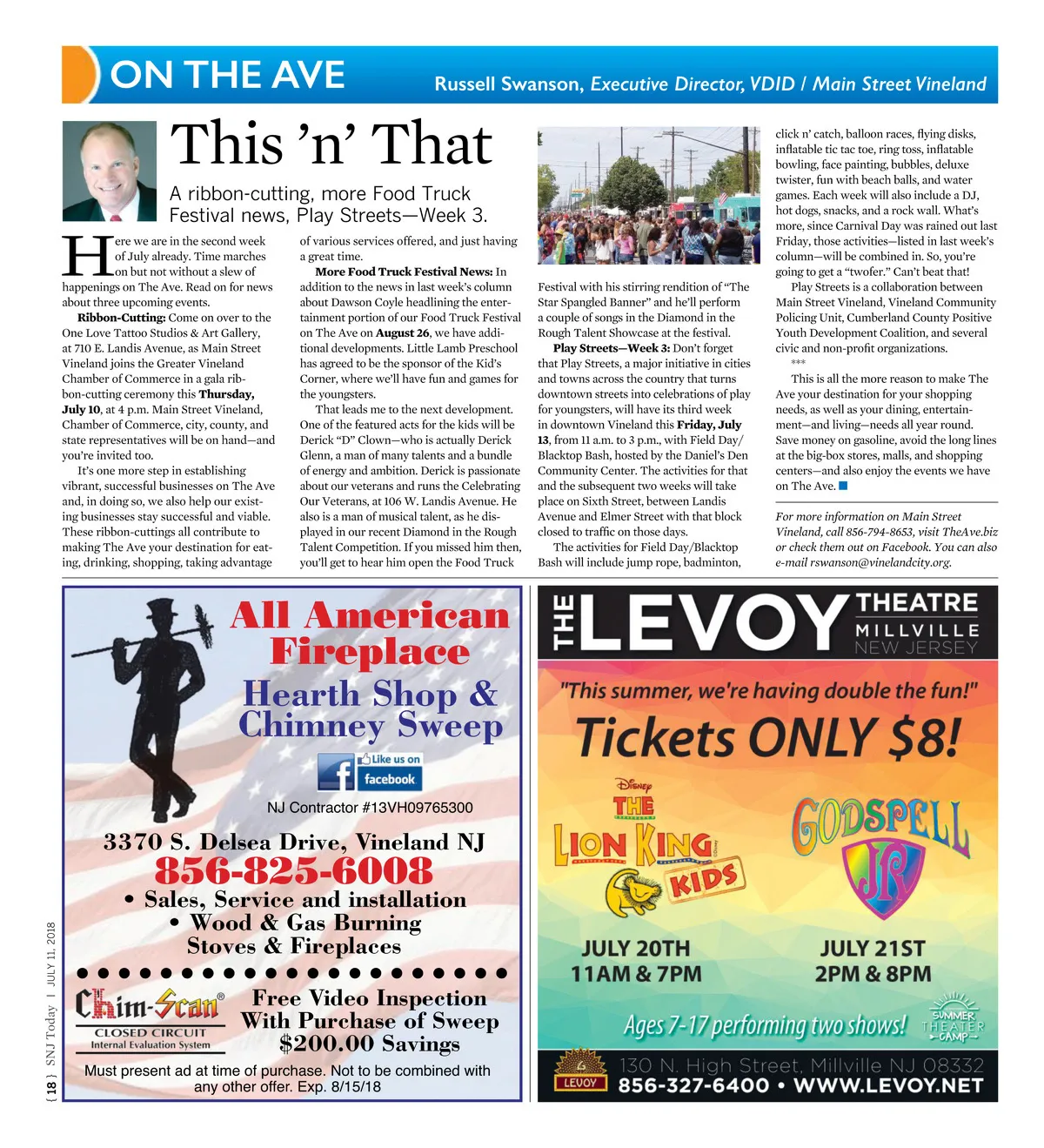 ON THE AVE

Russell Swanson, Executive Director, VDID / Main Street Vineland

This 'n' That

A ribbon-cutting, more Food Truck Festival news, Play Streets—Week 3.

Here we are in the second week of July already. Time marches on but not without a slew of happenings on The Ave. Read on for news about three upcoming events.

Ribbon-Cutting: Come on over to the One Love Tattoo Studios & Art Gallery, at 710 E. Landis Avenue, as Main Street Vineland joins the Greater Vineland Chamber of Commerce in a gala ribbon-cutting ceremony this Thursday, July 10, at 4 p.m. Main Street Vineland, Chamber of Commerce, city, county, and state representatives will be on hand—and you're invited too.

It's one more step in establishing vibrant, successful businesses on The Ave and, in doing so, we also help our existing businesses stay successful and viable. These ribbon-cuttings all contribute to making The Ave your destination for eating, drinking, shopping, taking advantage of various services offered, and just having a great time.

More Food Truck Festival News: In addition to the news in last week's column about Dawson Coyle headlining the entertainment portion of our Food Truck Festival on The Ave on August 26, we have additional developments. Little Lamb Preschool has agreed to be the sponsor of the Kid's Corner, where we'll have fun and games for the youngsters.

That leads me to the next development. One of the featured acts for the kids will be Derick "D" Clown—who is actually Derick Glenn, a man of many talents and a bundle of energy and ambition. Derick is passionate about our veterans and runs the Celebrating Our Veterans, at 106 W. Landis Avenue. He also is a man of musical talent, as he displayed in our recent Diamond in the Rough Talent Competition. If you missed him then, you'll get to hear him open the Food Truck Festival with his stirring rendition of "The Star Spangled Banner" and he'll perform a couple of songs in the Diamond in the Rough Talent Showcase at the festival.

Play Streets—Week 3: Don't forget that Play Streets, a major initiative in cities and towns across the country that turns downtown streets into celebrations of play for youngsters, will have its third week in downtown Vineland this Friday, July 13, from 11 a.m. to 3 p.m., with Field Day/Blacktop Bash, hosted by the Daniel's Den Community Center. The activities for that and the subsequent two weeks will take place on Sixth Street, between Landis Avenue and Elmer Street with that block closed to traffic on those days.

The activities for Field Day/Blacktop Bash will include jump rope, badminton, click n' catch, balloon races, flying disks, inflatable tic tac toe, ring toss, inflatable bowling, face painting, bubbles, deluxe twister, fun with beach balls, and water games. Each week will also include a DJ, hot dogs, snacks, and a rock wall. What's more, since Carnival Day was rained out last Friday, those activities—listed in last week's column—will be combined in. So, you're going to get a "twofer." Can't beat that!

Play Streets is a collaboration between Main Street Vineland, Vineland Community Policing Unit, Cumberland County Positive Youth Development Coalition, and several civic and non-profit organizations.

***

This is all the more reason to make The Ave your destination for your shopping needs, as well as your dining, entertainment—and living—needs all year round. Save money on gasoline, avoid the long lines at the big-box stores, malls, and shopping centers—and also enjoy the events we have on The Ave.

For more information on Main Street Vineland, call 856-794-8653, visit TheAve.biz or check them out on Facebook. You can also e-mail rswanson@vinelandcity.org.

All American Fireplace
Hearth Shop & Chimney Sweep
Like us on facebook
NJ Contractor #13VH09765300
3370 S. Delsea Drive, Vineland NJ
856-825-6008
• Sales, Service and installation
• Wood & Gas Burning Stoves & Fireplaces
Chim-Scan® CLOSED CIRCUIT Internal Evaluation System
Free Video Inspection With Purchase of Sweep $200.00 Savings
Must present ad at time of purchase. Not to be combined with any other offer. Exp. 8/15/18

THE LEVOY THEATRE MILLVILLE NEW JERSEY
"This summer, we're having double the fun!"
Tickets ONLY $8!
Disney THE LION KING KIDS
GODSPELL JR
JULY 20TH 11AM & 7PM
JULY 21ST 2PM & 8PM
Ages 7-17 performing two shows!
SUMMER THEATER CAMP
LEVOY
130 N. High Street, Millville NJ 08332
856-327-6400 • WWW.LEVOY.NET

{ 18 } SNJ Today | JULY 11, 2018